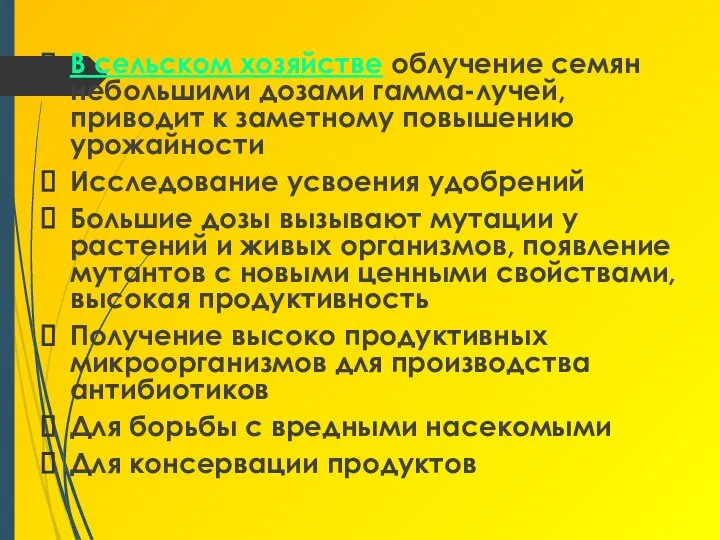 В сельском хозяйстве облучение семян небольшими дозами гамма-лучей, приводит к заметному повышению урожайности

Исследование усвоения удобрений

Большие дозы вызывают мутации у растений и живых организмов, появление мутантов с новыми ценными свойствами, высокая продуктивность

Получение высоко продуктивных микроорганизмов для производства антибиотиков

Для борьбы с вредными насекомыми

Для консервации продуктов